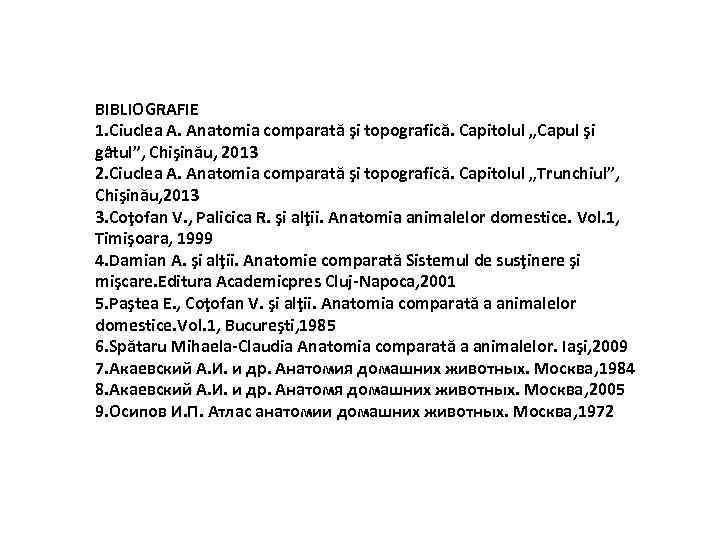 BIBLIOGRAFIE
1.Ciuclea A. Anatomia comparată şi topografică. Capitolul „Capul şi gâtul”, Chişinău, 2013
2.Ciuclea A. Anatomia comparată şi topografică. Capitolul „Trunchiul”, Chişinău,2013
3.Coţofan V., Palicica R. şi alţii. Anatomia animalelor domestice. Vol.1, Timişoara, 1999
4.Damian A. şi alţii. Anatomie comparată Sistemul de susţinere şi mişcare.Editura Academicpres Cluj-Napoca,2001
5.Paştea E., Coţofan V. şi alţii. Anatomia comparată a animalelor domestice.Vol.1, Bucureşti,1985
6.Spătaru Mihaela-Claudia Anatomia comparată a animalelor. Iaşi,2009
7.Акаевский А.И. и др. Анатомия домашних животных. Москва,1984
8.Акаевский А.И. и др. Анатомя домашних животных. Москва,2005
9.Осипов И.П. Атлас анатомии домашних животных. Москва,1972